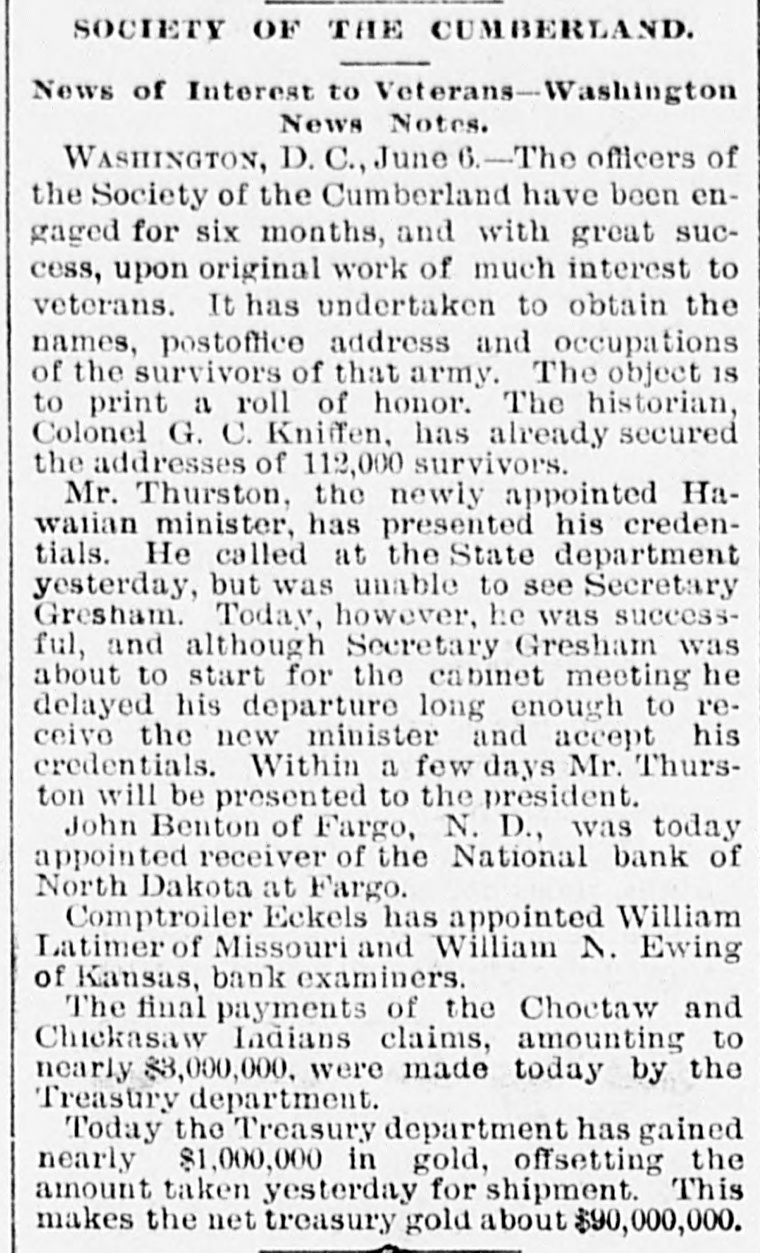 SOCIETY OF THE CUMBERLAND.

News of Interest to Veterans—Washington News Notes.

WASHINGTON, D. C., June 6.—The officers of the Society of the Cumberland have been engaged for six months, and with great success, upon original work of much interest to veterans. It has undertaken to obtain the names, postoffice address and occupations of the survivors of that army. The object is to print a roll of honor. The historian, Colonel G. C. Kniffen, has already secured the addresses of 112,000 survivors.

Mr. Thurston, the newly appointed Hawaiian minister, has presented his credentials. He called at the State department yesterday, but was unable to see Secretary Gresham. Today, however, he was successful, and although Secretary Gresham was about to start for the cabinet meeting he delayed his departure long enough to receive the new minister and accept his credentials. Within a few days Mr. Thurston will be presented to the president.

John Benton of Fargo, N. D., was today appointed receiver of the National bank of North Dakota at Fargo.

Comptroller Eckels has appointed William Latimer of Missouri and William N. Ewing of Kansas, bank examiners.

The final payments of the Choctaw and Chickasaw Indians claims, amounting to nearly $3,000,000, were made today by the Treasury department.

Today the Treasury department has gained nearly $1,000,000 in gold, offsetting the amount taken yesterday for shipment. This makes the net treasury gold about $90,000,000.